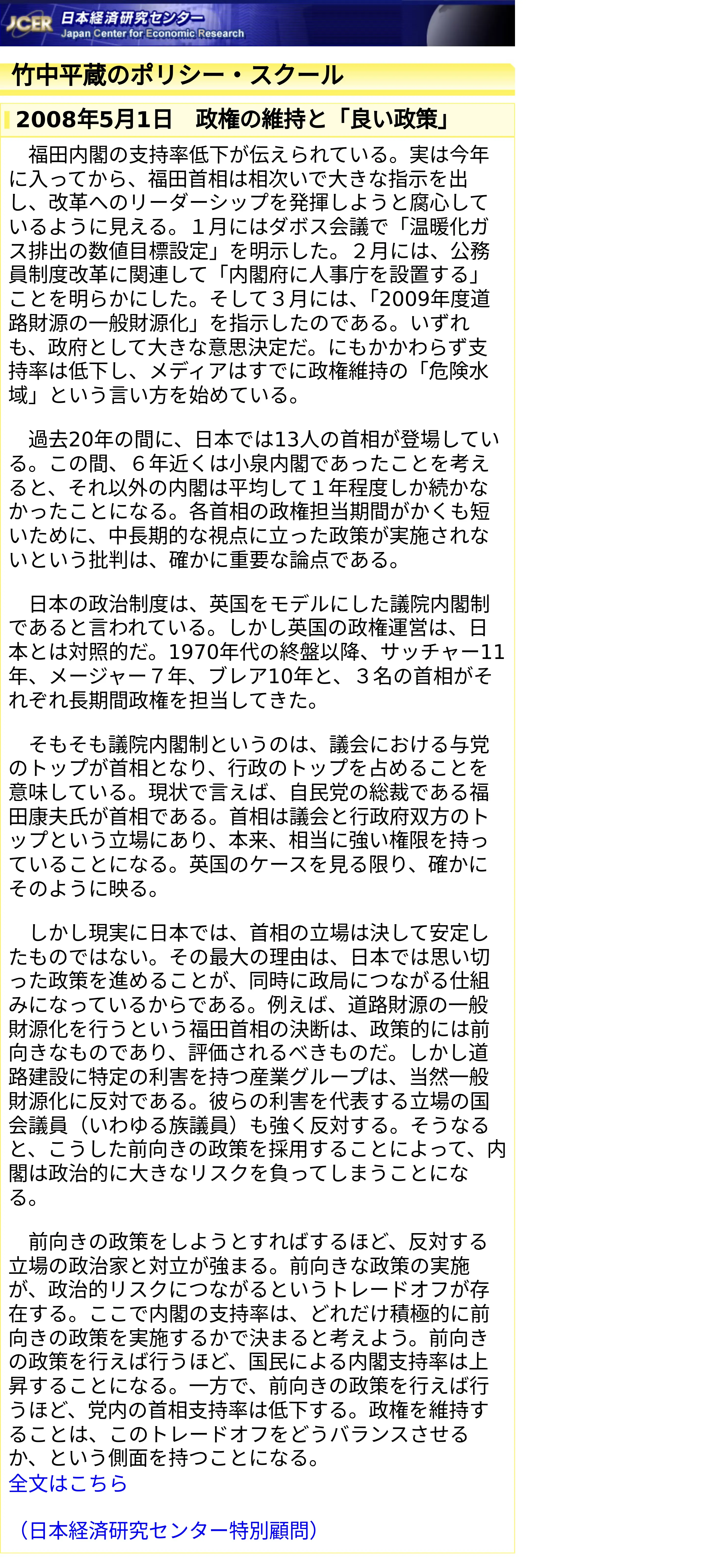 JCER 日本経済研究センター
Japan Center for Economic Research

竹中平蔵のポリシー・スクール

2008年5月1日　政権の維持と「良い政策」

福田内閣の支持率低下が伝えられている。実は今年に入ってから、福田首相は相次いで大きな指示を出し、改革へのリーダーシップを発揮しようと腐心しているように見える。１月にはダボス会議で「温暖化ガス排出の数値目標設定」を明示した。２月には、公務員制度改革に関連して「内閣府に人事庁を設置する」ことを明らかにした。そして３月には、「2009年度道路財源の一般財源化」を指示したのである。いずれも、政府として大きな意思決定だ。にもかかわらず支持率は低下し、メディアはすでに政権維持の「危険水域」という言い方を始めている。

過去20年の間に、日本では13人の首相が登場している。この間、６年近くは小泉内閣であったことを考えると、それ以外の内閣は平均して１年程度しか続かなかったことになる。各首相の政権担当期間がかくも短いために、中長期的な視点に立った政策が実施されないという批判は、確かに重要な論点である。

日本の政治制度は、英国をモデルにした議院内閣制であると言われている。しかし英国の政権運営は、日本とは対照的だ。1970年代の終盤以降、サッチャー11年、メージャー７年、ブレア10年と、３名の首相がそれぞれ長期間政権を担当してきた。

そもそも議院内閣制というのは、議会における与党のトップが首相となり、行政のトップを占めることを意味している。現状で言えば、自民党の総裁である福田康夫氏が首相である。首相は議会と行政府双方のトップという立場にあり、本来、相当に強い権限を持っていることになる。英国のケースを見る限り、確かにそのように映る。

しかし現実に日本では、首相の立場は決して安定したものではない。その最大の理由は、日本では思い切った政策を進めることが、同時に政局につながる仕組みになっているからである。例えば、道路財源の一般財源化を行うという福田首相の決断は、政策的には前向きなものであり、評価されるべきものだ。しかし道路建設に特定の利害を持つ産業グループは、当然一般財源化に反対である。彼らの利害を代表する立場の国会議員（いわゆる族議員）も強く反対する。そうなると、こうした前向きの政策を採用することによって、内閣は政治的に大きなリスクを負ってしまうことになる。

前向きの政策をしようとすればするほど、反対する立場の政治家と対立が強まる。前向きな政策の実施が、政治的リスクにつながるというトレードオフが存在する。ここで内閣の支持率は、どれだけ積極的に前向きの政策を実施するかで決まると考えよう。前向きの政策を行えば行うほど、国民による内閣支持率は上昇することになる。一方で、前向きの政策を行えば行うほど、党内の首相支持率は低下する。政権を維持することは、このトレードオフをどうバランスさせるか、という側面を持つことになる。
全文はこちら

（日本経済研究センター特別顧問）